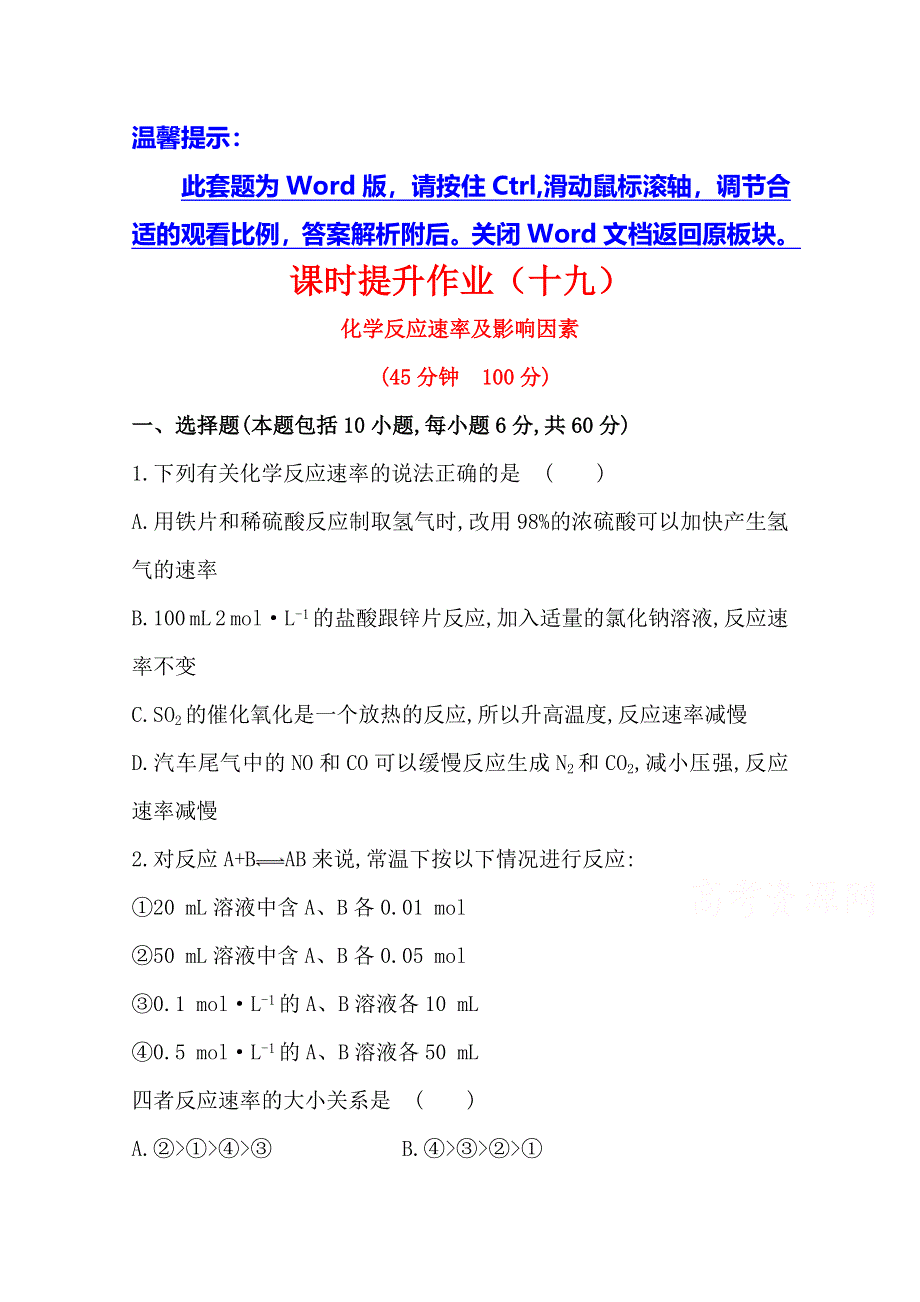 温馨提示：

此套题为 Word 版，请按住 Ctrl,滑动鼠标滚轴，调节合适的观看比例，答案解析附后。关闭 Word 文档返回原板块。

课时提升作业（十九）

化学反应速率及影响因素

(45 分钟　100 分)

一、选择题(本题包括 10 小题,每小题 6 分,共 60 分)

1.下列有关化学反应速率的说法正确的是　(　　)

A.用铁片和稀硫酸反应制取氢气时,改用 98%的浓硫酸可以加快产生氢气的速率

B.100 mL 2 mol·$L^{-1}$的盐酸跟锌片反应,加入适量的氯化钠溶液,反应速率不变

C.$SO_2$的催化氧化是一个放热的反应,所以升高温度,反应速率减慢

D.汽车尾气中的 NO 和 CO 可以缓慢反应生成 $N_2$ 和 $CO_2$,减小压强,反应速率减慢

2.对反应 A+B══AB 来说,常温下按以下情况进行反应:

①20 mL 溶液中含 A、B 各 0.01 mol

②50 mL 溶液中含 A、B 各 0.05 mol

③0.1 mol·$L^{-1}$的 A、B 溶液各 10 mL

④0.5 mol·$L^{-1}$的 A、B 溶液各 50 mL

四者反应速率的大小关系是　(　　)

A.②>①>④>③　　　　B.④>③>②>①

高考资源网